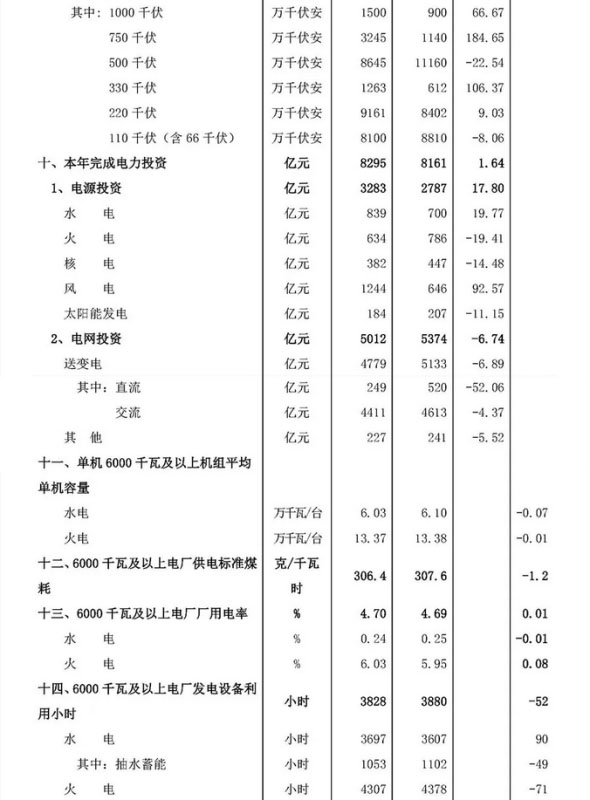 | | | | | | |
|---|---|---|---|---|---|
| 其中：1000 千伏 | 万千伏安 | 1500 | 900 | 66.67 | |
| 750 千伏 | 万千伏安 | 3245 | 1140 | 184.65 | |
| 500 千伏 | 万千伏安 | 8645 | 11160 | -22.54 | |
| 330 千伏 | 万千伏安 | 1263 | 612 | 106.37 | |
| 220 千伏 | 万千伏安 | 9161 | 8402 | 9.03 | |
| 110 千伏（含 66 千伏） | 万千伏安 | 8100 | 8810 | -8.06 | |
| 十、本年完成电力投资 | 亿元 | 8295 | 8161 | 1.64 | |
| 1、电源投资 | 亿元 | 3283 | 2787 | 17.80 | |
| 水 电 | 亿元 | 839 | 700 | 19.77 | |
| 火 电 | 亿元 | 634 | 786 | -19.41 | |
| 核 电 | 亿元 | 382 | 447 | -14.48 | |
| 风 电 | 亿元 | 1244 | 646 | 92.57 | |
| 太阳能发电 | 亿元 | 184 | 207 | -11.15 | |
| 2、电网投资 | 亿元 | 5012 | 5374 | -6.74 | |
| 送变电 | 亿元 | 4779 | 5133 | -6.89 | |
| 其中：直流 | 亿元 | 249 | 520 | -52.06 | |
| 交流 | 亿元 | 4411 | 4613 | -4.37 | |
| 其 他 | 亿元 | 227 | 241 | -5.52 | |
| 十一、单机 6000 千瓦及以上机组平均单机容量 | | | | | |
| 水电 | 万千瓦/台 | 6.03 | 6.10 | | -0.07 |
| 火电 | 万千瓦/台 | 13.37 | 13.38 | | -0.01 |
| 十二、6000 千瓦及以上电厂供电标准煤耗 | 克/千瓦时 | 306.4 | 307.6 | | -1.2 |
| 十三、6000 千瓦及以上电厂厂用电率 | % | 4.70 | 4.69 | | 0.01 |
| 水 电 | % | 0.24 | 0.25 | | -0.01 |
| 火 电 | % | 6.03 | 5.95 | | 0.08 |
| 十四、6000 千瓦及以上电厂发电设备利用小时 | 小时 | 3828 | 3880 | | -52 |
| 水 电 | 小时 | 3697 | 3607 | | 90 |
| 其中：抽水蓄能 | 小时 | 1053 | 1102 | | -49 |
| 火 电 | 小时 | 4307 | 4378 | | -71 |